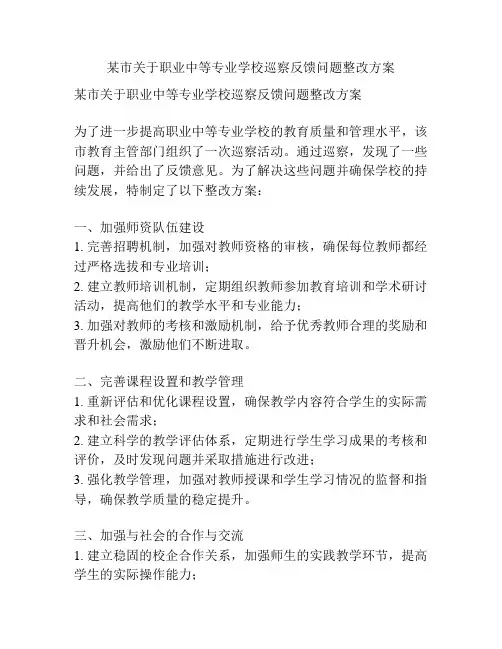 某市关于职业中等专业学校巡察反馈问题整改方案

某市关于职业中等专业学校巡察反馈问题整改方案

为了进一步提高职业中等专业学校的教育质量和管理水平，该市教育主管部门组织了一次巡察活动。通过巡察，发现了一些问题，并给出了反馈意见。为了解决这些问题并确保学校的持续发展，特制定了以下整改方案：

一、加强师资队伍建设
1. 完善招聘机制，加强对教师资格的审核，确保每位教师都经过严格选拔和专业培训；
2. 建立教师培训机制，定期组织教师参加教育培训和学术研讨活动，提高他们的教学水平和专业能力；
3. 加强对教师的考核和激励机制，给予优秀教师合理的奖励和晋升机会，激励他们不断进取。

二、完善课程设置和教学管理
1. 重新评估和优化课程设置，确保教学内容符合学生的实际需求和社会需求；
2. 建立科学的教学评估体系，定期进行学生学习成果的考核和评价，及时发现问题并采取措施进行改进；
3. 强化教学管理，加强对教师授课和学生学习情况的监督和指导，确保教学质量的稳定提升。

三、加强与社会的合作与交流
1. 建立稳固的校企合作关系，加强师生的实践教学环节，提高学生的实际操作能力；